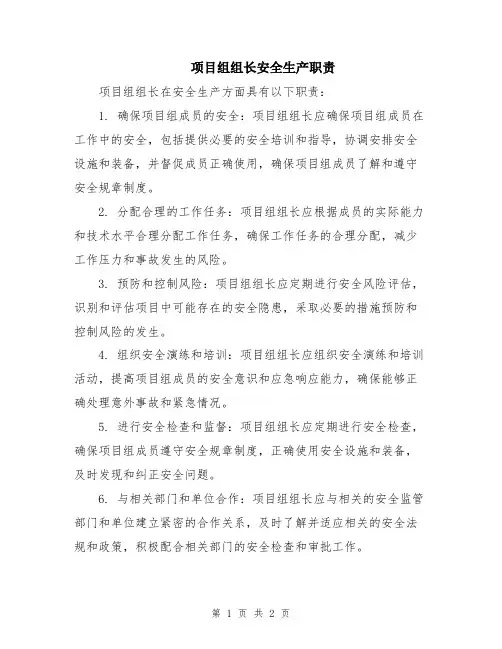 项目组组长安全生产职责

项目组组长在安全生产方面具有以下职责：

1. 确保项目组成员的安全：项目组组长应确保项目组成员在工作中的安全，包括提供必要的安全培训和指导，协调安排安全设施和装备，并督促成员正确使用，确保项目组成员了解和遵守安全规章制度。

2. 分配合理的工作任务：项目组组长应根据成员的实际能力和技术水平合理分配工作任务，确保工作任务的合理分配，减少工作压力和事故发生的风险。

3. 预防和控制风险：项目组组长应定期进行安全风险评估，识别和评估项目中可能存在的安全隐患，采取必要的措施预防和控制风险的发生。

4. 组织安全演练和培训：项目组组长应组织安全演练和培训活动，提高项目组成员的安全意识和应急响应能力，确保能够正确处理意外事故和紧急情况。

5. 进行安全检查和监督：项目组组长应定期进行安全检查，确保项目组成员遵守安全规章制度，正确使用安全设施和装备，及时发现和纠正安全问题。

6. 与相关部门和单位合作：项目组组长应与相关的安全监管部门和单位建立紧密的合作关系，及时了解并适应相关的安全法规和政策，积极配合相关部门的安全检查和审批工作。

第 1 页 共 2 页